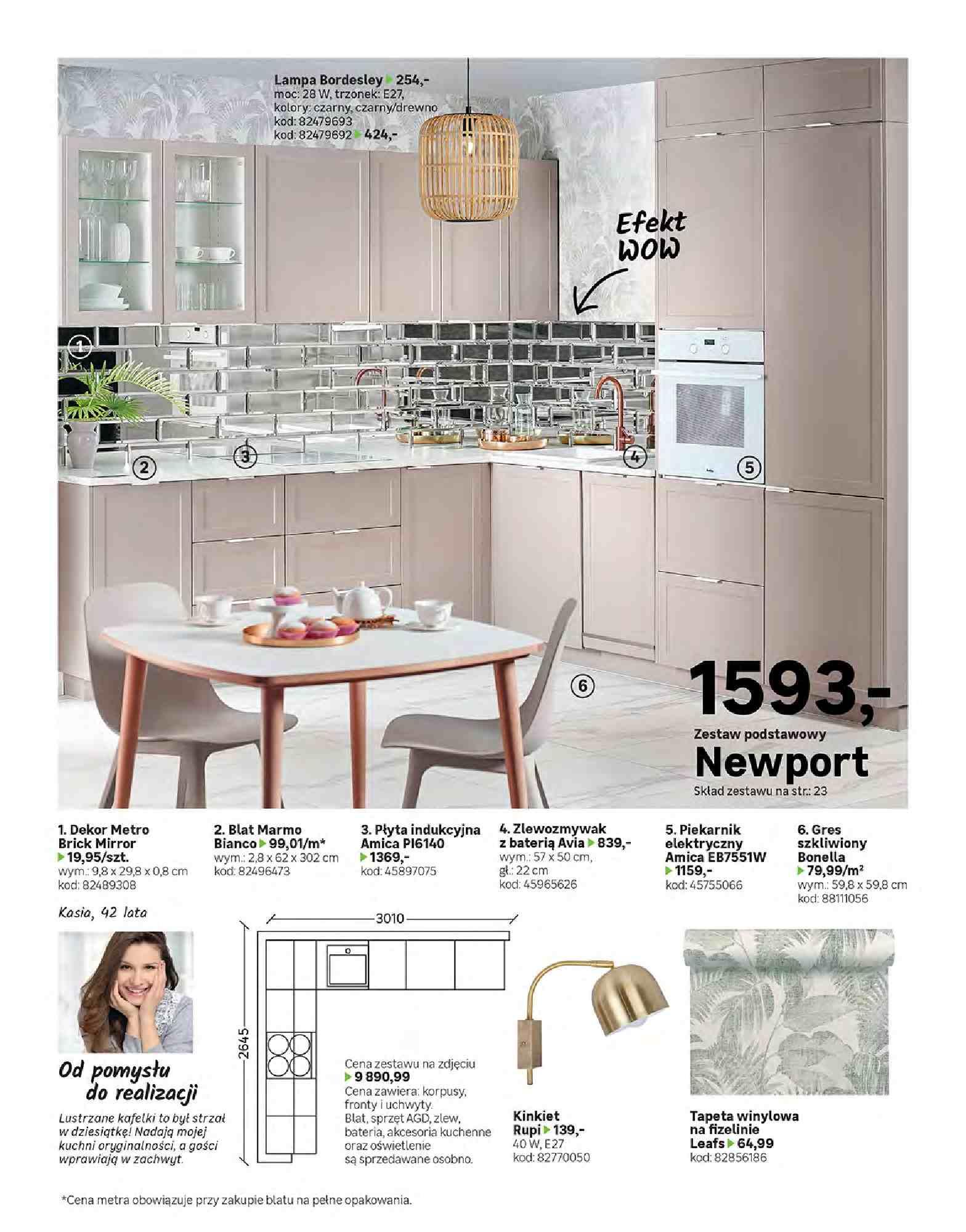 Lampa Bordesley ▶ 254,-
moc: 28 W, trzonek: E27,
kolory: czarny, czarny/drewno
kod: 82479693
kod: 82479692 ▶ 424,-

Efekt WOW

1
2
3
4
5
6

1593,-
Zestaw podstawowy
Newport
Skład zestawu na str.: 23

1. Dekor Metro Brick Mirror ▶ 19,95/szt.
wym.: 9,8 x 29,8 x 0,8 cm
kod: 82489308

2. Blat Marmo Bianco ▶ 99,01/m*
wym.: 2,8 x 62 x 302 cm
kod: 82496473

3. Płyta indukcyjna Amica PI6140 ▶ 1369,-
kod: 45897075

4. Zlewozmywak z baterią Avia ▶ 839,-
wym.: 57 x 50 cm, gł.: 22 cm
kod: 45965626

5. Piekarnik elektryczny Amica EB7551W ▶ 1159,-
kod: 45755066

6. Gres szkliwiony Bonella ▶ 79,99/m²
wym.: 59,8 x 59,8 cm
kod: 88111056

Kasia, 42 lata

Od pomysłu do realizacji

Lustrzane kafelki to był strzał w dziesiątkę! Nadają mojej kuchni oryginalności, a gości wprawiają w zachwyt.

3010
2645

Cena zestawu na zdjęciu
▶ 9 890,99
Cena zawiera: korpusy, fronty i uchwyty. Blat, sprzęt AGD, zlew, bateria, akcesoria kuchenne oraz oświetlenie są sprzedawane osobno.

Kinkiet Rupi ▶ 139,-
40 W, E27
kod: 82770050

Tapeta winylowa na fizelinie Leafs ▶ 64,99
kod: 82856186

*Cena metra obowiązuje przy zakupie blatu na pełne opakowania.